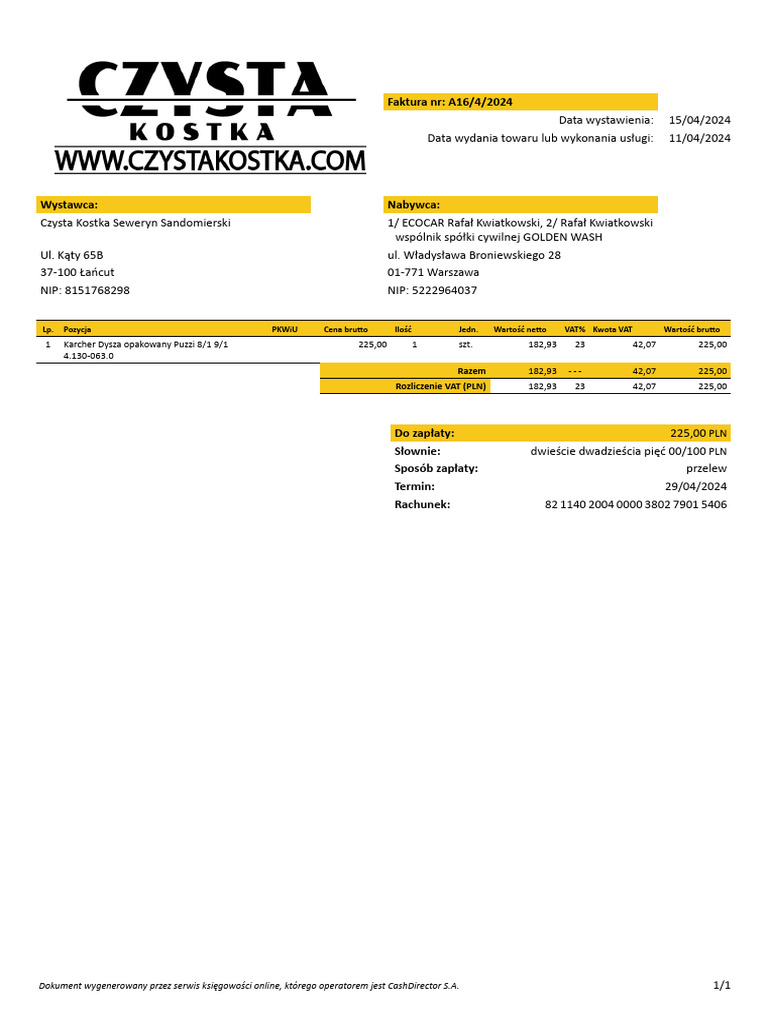 CZYSTA
KOSTKA
WWW.CZYSTAKOSTKA.COM

Faktura nr: A16/4/2024

Data wystawienia: 15/04/2024

Data wydania towaru lub wykonania usługi: 11/04/2024

Wystawca:
Czysta Kostka Seweryn Sandomierski

Ul. Kąty 65B
37-100 Łańcut
NIP: 8151768298

Nabywca:
1/ ECOCAR Rafał Kwiatkowski, 2/ Rafał Kwiatkowski wspólnik spółki cywilnej GOLDEN WASH
ul. Władysława Broniewskiego 28
01-771 Warszawa
NIP: 5222964037

| Lp. | Pozycja | PKWiU | Cena brutto | Ilość | Jedn. | Wartość netto | VAT% | Kwota VAT | Wartość brutto |
|---|---|---|---|---|---|---|---|---|---|
| 1 | Karcher Dysza opakowany Puzzi 8/1 9/1 4.130-063.0 | | 225,00 | 1 | szt. | 182,93 | 23 | 42,07 | 225,00 |
| | | | | | Razem | 182,93 | - - - | 42,07 | 225,00 |
| | | | | | Rozliczenie VAT (PLN) | 182,93 | 23 | 42,07 | 225,00 |

Do zapłaty: 225,00 PLN
Słownie: dwieście dwadzieścia pięć 00/100 PLN
Sposób zapłaty: przelew
Termin: 29/04/2024
Rachunek: 82 1140 2004 0000 3802 7901 5406

Dokument wygenerowany przez serwis księgowości online, którego operatorem jest CashDirector S.A.

1/1